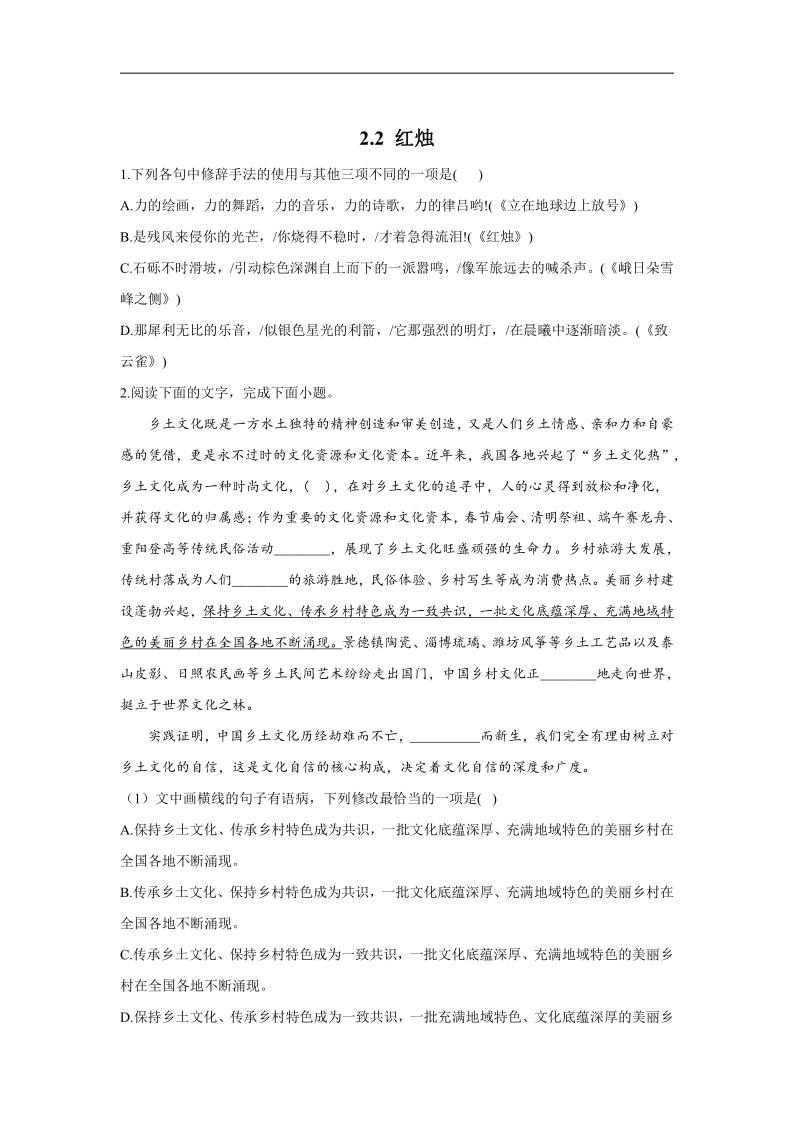 2.2 红烛

1.下列各句中修辞手法的使用与其他三项不同的一项是(　)

A.力的绘画，力的舞蹈，力的音乐，力的诗歌，力的律吕哟!(《立在地球边上放号》)

B.是残风来侵你的光芒，/你烧得不稳时，/才着急得流泪!(《红烛》)

C.石砾不时滑坡，/引动棕色深渊自上而下的一派嚣鸣，/像军旅远去的喊杀声。(《峨日朵雪峰之侧》)

D.那犀利无比的乐音，/似银色星光的利箭，/它那强烈的明灯，/在晨曦中逐渐暗淡。(《致云雀》)

2.阅读下面的文字，完成下面小题。

乡土文化既是一方水土独特的精神创造和审美创造，又是人们乡土情感、亲和力和自豪感的凭借，更是永不过时的文化资源和文化资本。近年来，我国各地兴起了“乡土文化热”，乡土文化成为一种时尚文化，(　)，在对乡土文化的追寻中，人的心灵得到放松和净化，并获得文化的归属感；作为重要的文化资源和文化资本，春节庙会、清明祭祖、端午赛龙舟、重阳登高等传统民俗活动________，展现了乡土文化旺盛顽强的生命力。乡村旅游大发展，传统村落成为人们________的旅游胜地，民俗体验、乡村写生等成为消费热点。美丽乡村建设蓬勃兴起，保持乡土文化、传承乡村特色成为一致共识，一批文化底蕴深厚、充满地域特色的美丽乡村在全国各地不断涌现。景德镇陶瓷、淄博琉璃、潍坊风筝等乡土工艺品以及泰山皮影、日照农民画等乡土民间艺术纷纷走出国门，中国乡村文化正________地走向世界，挺立于世界文化之林。

实践证明，中国乡土文化历经劫难而不亡，__________而新生，我们完全有理由树立对乡土文化的自信，这是文化自信的核心构成，决定着文化自信的深度和广度。

（1）文中画横线的句子有语病，下列修改最恰当的一项是(　)

A.保持乡土文化、传承乡村特色成为共识，一批文化底蕴深厚、充满地域特色的美丽乡村在全国各地不断涌现。

B.传承乡土文化、保持乡村特色成为共识，一批文化底蕴深厚、充满地域特色的美丽乡村在全国各地不断涌现。

C.传承乡土文化、保持乡村特色成为一致共识，一批文化底蕴深厚、充满地域特色的美丽乡村在全国各地不断涌现。

D.保持乡土文化、传承乡村特色成为一致共识，一批充满地域特色、文化底蕴深厚的美丽乡